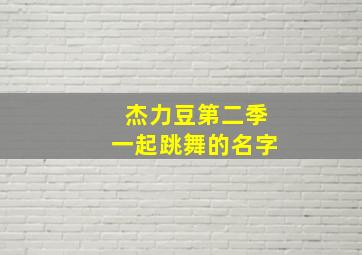 杰力豆第二季
一起跳舞的名字